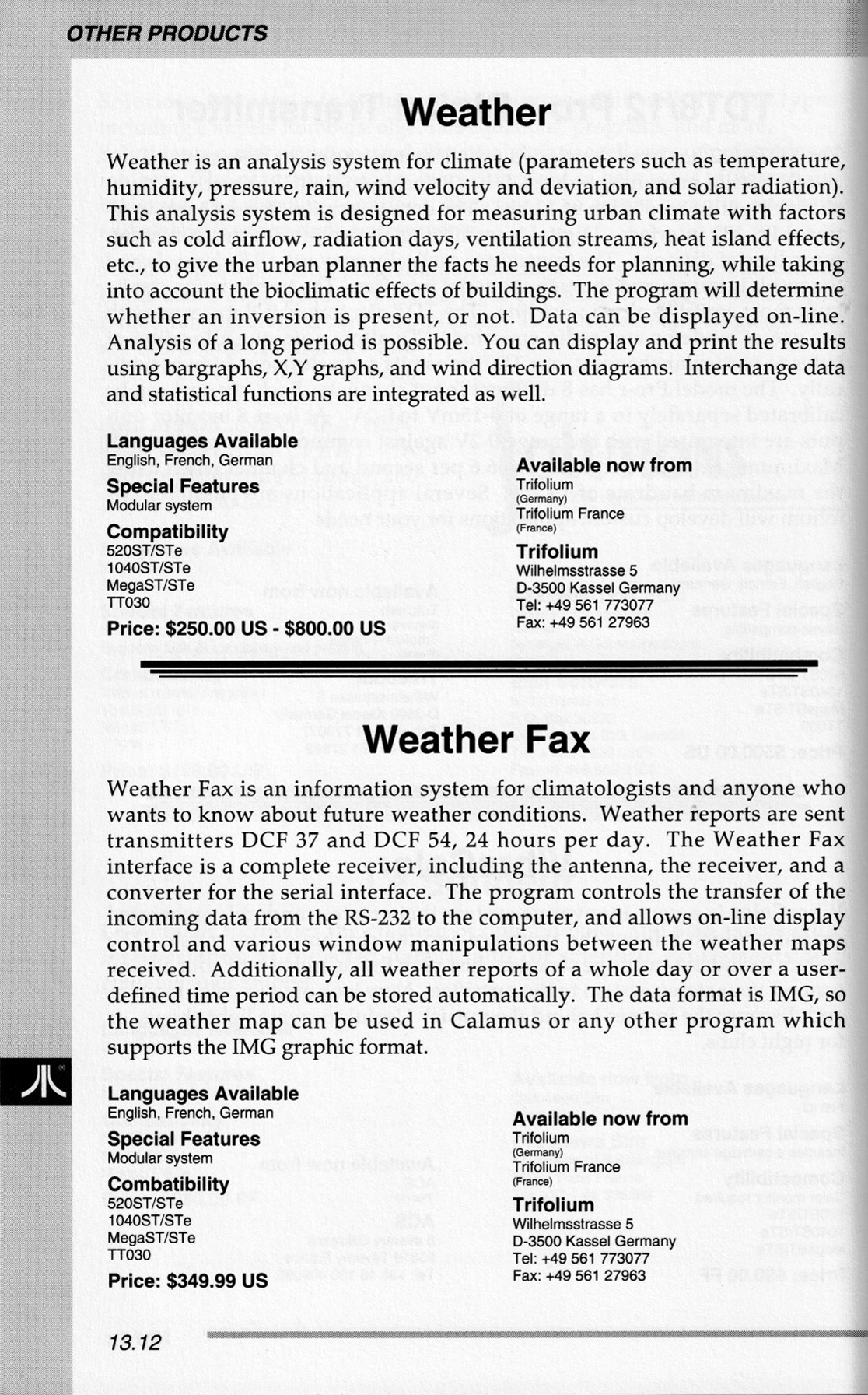 OTHER PRODUCTS

Weather

Weather is an analysis system for climate (parameters such as temperature, humidity, pressure, rain, wind velocity and deviation, and solar radiation). This analysis system is designed for measuring urban climate with factors such as cold airflow, radiation days, ventilation streams, heat island effects, etc., to give the urban planner the facts he needs for planning, while taking into account the bioclimatic effects of buildings. The program will determine whether an inversion is present, or not. Data can be displayed on-line. Analysis of a long period is possible. You can display and print the results using bargraphs, X,Y graphs, and wind direction diagrams. Interchange data and statistical functions are integrated as well.

Languages Available
English, French, German

Special Features
Modular system

Compatibility
520ST/STe
1040ST/STe
MegaST/STe
TT030

Price: $250.00 US - $800.00 US

Available now from
Trifolium
(Germany)
Trifolium France
(France)

Trifolium
Wilhelmsstrasse 5
D-3500 Kassel Germany
Tel: +49 561 773077
Fax: +49 561 27963

Weather Fax

Weather Fax is an information system for climatologists and anyone who wants to know about future weather conditions. Weather reports are sent transmitters DCF 37 and DCF 54, 24 hours per day. The Weather Fax interface is a complete receiver, including the antenna, the receiver, and a converter for the serial interface. The program controls the transfer of the incoming data from the RS-232 to the computer, and allows on-line display control and various window manipulations between the weather maps received. Additionally, all weather reports of a whole day or over a user-defined time period can be stored automatically. The data format is IMG, so the weather map can be used in Calamus or any other program which supports the IMG graphic format.

Languages Available
English, French, German

Special Features
Modular system

Combatibility
520ST/STe
1040ST/STe
MegaST/STe
TT030

Price: $349.99 US

Available now from
Trifolium
(Germany)
Trifolium France
(France)

Trifolium
Wilhelmsstrasse 5
D-3500 Kassel Germany
Tel: +49 561 773077
Fax: +49 561 27963

13.12